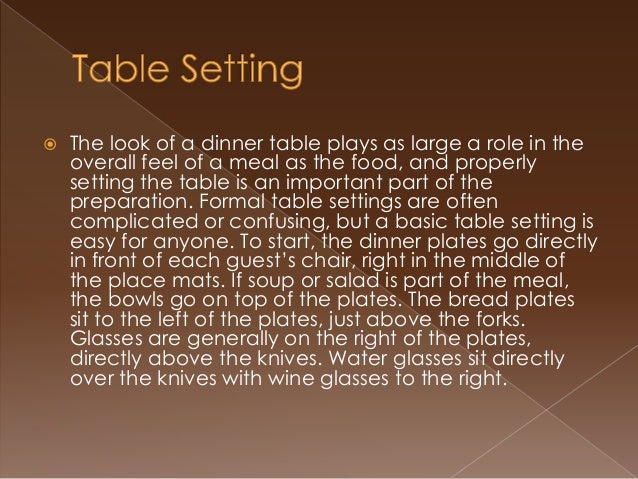 Table Setting

The look of a dinner table plays as large a role in the overall feel of a meal as the food, and properly setting the table is an important part of the preparation. Formal table settings are often complicated or confusing, but a basic table setting is easy for anyone. To start, the dinner plates go directly in front of each guest's chair, right in the middle of the place mats. If soup or salad is part of the meal, the bowls go on top of the plates. The bread plates sit to the left of the plates, just above the forks. Glasses are generally on the right of the plates, directly above the knives. Water glasses sit directly over the knives with wine glasses to the right.